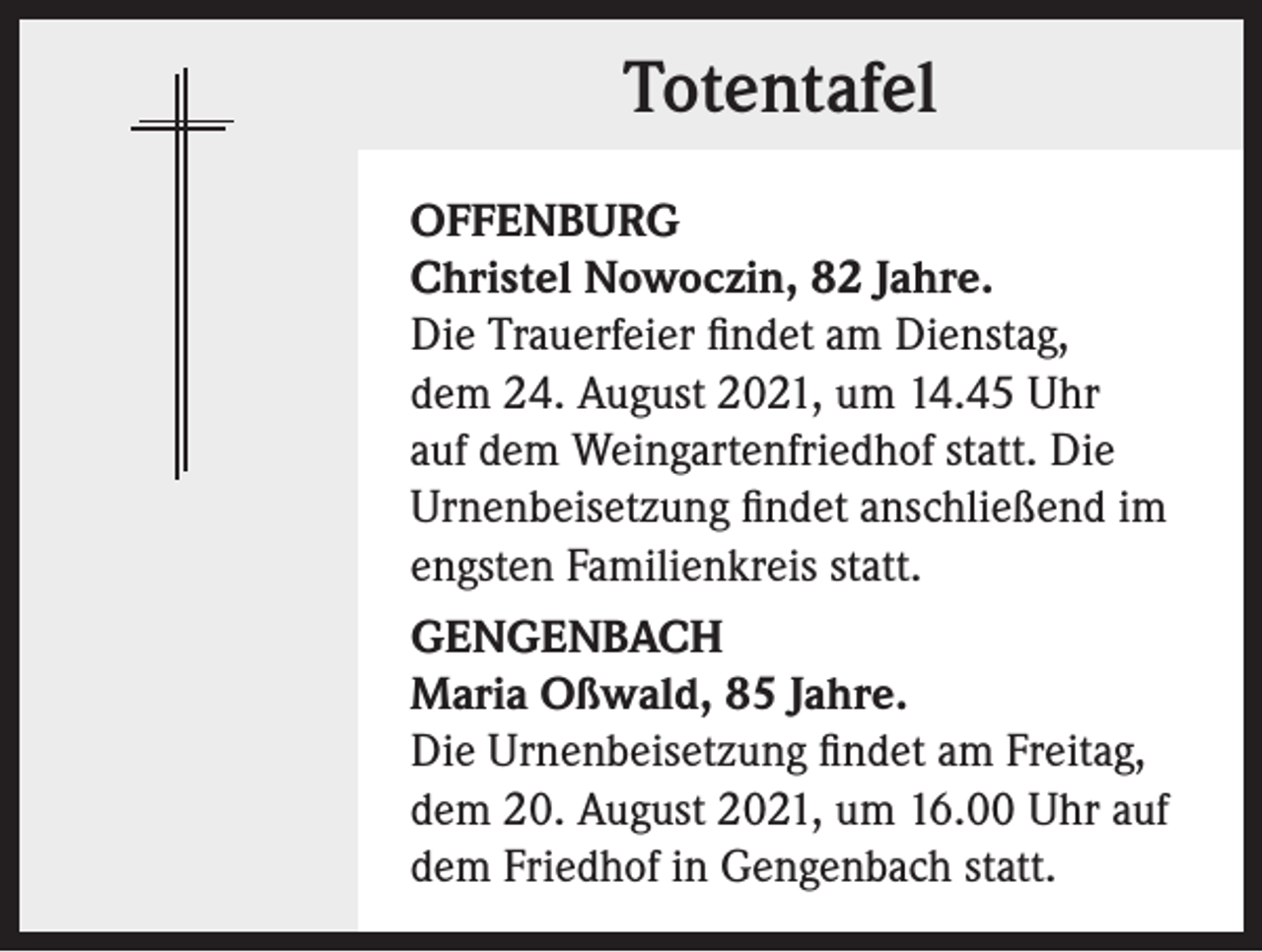 Totentafel

OFFENBURG
Christel Nowoczin, 82 Jahre.
Die Trauerfeier findet am Dienstag, dem 24. August 2021, um 14.45 Uhr auf dem Weingartenfriedhof statt. Die Urnenbeisetzung findet anschließend im engsten Familienkreis statt.

GENGENBACH
Maria Oßwald, 85 Jahre.
Die Urnenbeisetzung findet am Freitag, dem 20. August 2021, um 16.00 Uhr auf dem Friedhof in Gengenbach statt.